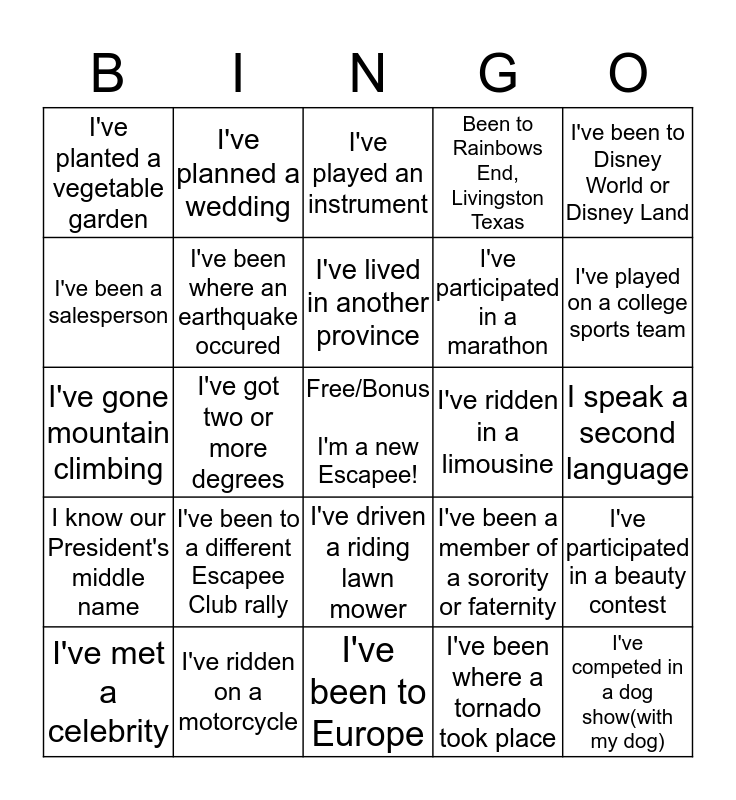 | B | I | N | G | O |
|---|---|---|---|---|
| I've planted a vegetable garden | I've planned a wedding | I've played an instrument | Been to Rainbows End, Livingston Texas | I've been to Disney World or Disney Land |
| I've been a salesperson | I've been where an earthquake occured | I've lived in another province | I've participated in a marathon | I've played on a college sports team |
| I've gone mountain climbing | I've got two or more degrees | Free/Bonus I'm a new Escapee! | I've ridden in a limousine | I speak a second language |
| I know our President's middle name | I've been to a different Escapee Club rally | I've driven a riding lawn mower | I've been a member of a sorority or faternity | I've participated in a beauty contest |
| I've met a celebrity | I've ridden on a motorcycle | I've been to Europe | I've been where a tornado took place | I've competed in a dog show(with my dog) |